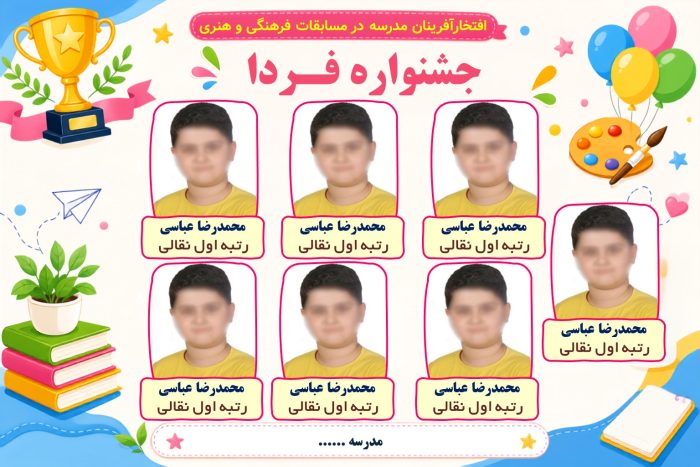 افتخارآفرینان مدرسه در مسابقات فرهنگی و هنری

جشنواره فردا

محمدرضا عباسی
رتبه اول نقالی

محمدرضا عباسی
رتبه اول نقالی

محمدرضا عباسی
رتبه اول نقالی

محمدرضا عباسی
رتبه اول نقالی

محمدرضا عباسی
رتبه اول نقالی

محمدرضا عباسی
رتبه اول نقالی

محمدرضا عباسی
رتبه اول نقالی

مدرسه ......